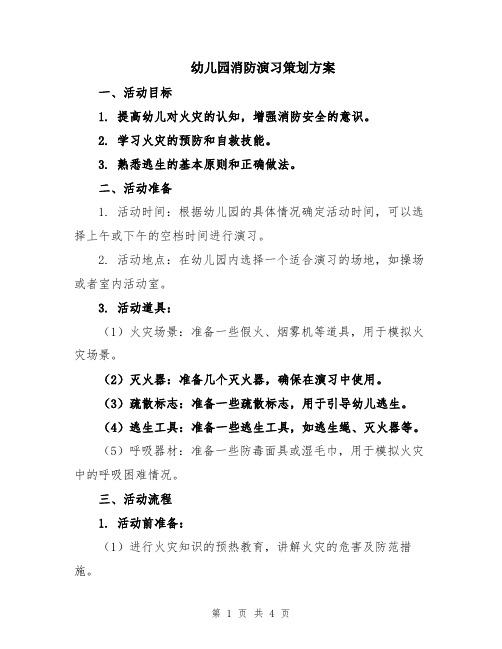 幼儿园消防演习策划方案

一、活动目标

1. 提高幼儿对火灾的认知，增强消防安全的意识。

2. 学习火灾的预防和自救技能。

3. 熟悉逃生的基本原则和正确做法。

二、活动准备

1. 活动时间：根据幼儿园的具体情况确定活动时间，可以选择上午或下午的空档时间进行演习。

2. 活动地点：在幼儿园内选择一个适合演习的场地，如操场或者室内活动室。

3. 活动道具：

（1）火灾场景：准备一些假火、烟雾机等道具，用于模拟火灾场景。

（2）灭火器：准备几个灭火器，确保在演习中使用。

（3）疏散标志：准备一些疏散标志，用于引导幼儿逃生。

（4）逃生工具：准备一些逃生工具，如逃生绳、灭火器等。

（5）呼吸器材：准备一些防毒面具或湿毛巾，用于模拟火灾中的呼吸困难情况。

三、活动流程

1. 活动前准备：

（1）进行火灾知识的预热教育，讲解火灾的危害及防范措施。

第 1 页 共 4 页